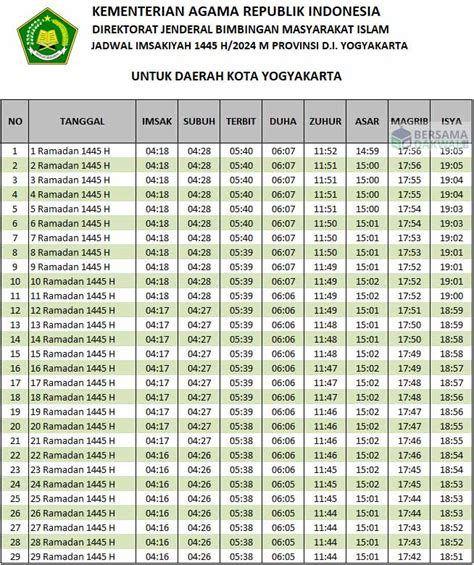 KEMENTERIAN AGAMA REPUBLIK INDONESIA
DIREKTORAT JENDERAL BIMBINGAN MASYARAKAT ISLAM
JADWAL IMSAKIYAH 1445 H/2024 M PROVINSI D.I. YOGYAKARTA

UNTUK DAERAH KOTA YOGYAKARTA

BERSAMA DAKWAH

| NO | TANGGAL | IMSAK | SUBUH | TERBIT | DUHA | ZUHUR | ASAR | MAGRIB | ISYA |
|---|---|---|---|---|---|---|---|---|---|
| 1 | 1 Ramadan 1445 H | 04:18 | 04:28 | 05:40 | 06:07 | 11:52 | 14:59 | 17:56 | 19:05 |
| 2 | 2 Ramadan 1445 H | 04:18 | 04:28 | 05:40 | 06:07 | 11:51 | 15:00 | 17:56 | 19:05 |
| 3 | 3 Ramadan 1445 H | 04:18 | 04:28 | 05:40 | 06:07 | 11:51 | 15:00 | 17:55 | 19:04 |
| 4 | 4 Ramadan 1445 H | 04:18 | 04:28 | 05:40 | 06:07 | 11:51 | 15:00 | 17:55 | 19:04 |
| 5 | 5 Ramadan 1445 H | 04:18 | 04:28 | 05:40 | 06:07 | 11:51 | 15:00 | 17:54 | 19:03 |
| 6 | 6 Ramadan 1445 H | 04:18 | 04:28 | 05:40 | 06:07 | 11:50 | 15:01 | 17:54 | 19:03 |
| 7 | 7 Ramadan 1445 H | 04:18 | 04:28 | 05:40 | 06:07 | 11:50 | 15:01 | 17:53 | 19:02 |
| 8 | 8 Ramadan 1445 H | 04:18 | 04:28 | 05:39 | 06:07 | 11:50 | 15:01 | 17:53 | 19:01 |
| 9 | 9 Ramadan 1445 H | 04:18 | 04:28 | 05:39 | 06:07 | 11:49 | 15:01 | 17:52 | 19:01 |
| 10 | 10 Ramadan 1445 H | 04:18 | 04:28 | 05:39 | 06:07 | 11:49 | 15:02 | 17:52 | 19:01 |
| 11 | 11 Ramadan 1445 H | 04:18 | 04:28 | 05:39 | 06:06 | 11:49 | 15:02 | 17:52 | 19:00 |
| 12 | 12 Ramadan 1445 H | 04:17 | 04:27 | 05:39 | 06:06 | 11:49 | 15:01 | 17:51 | 18:59 |
| 13 | 13 Ramadan 1445 H | 04:17 | 04:27 | 05:39 | 06:06 | 11:48 | 15:01 | 17:50 | 18:59 |
| 14 | 14 Ramadan 1445 H | 04:17 | 04:27 | 05:39 | 06:06 | 11:48 | 15:01 | 17:50 | 18:58 |
| 15 | 15 Ramadan 1445 H | 04:17 | 04:27 | 05:39 | 06:06 | 11:48 | 15:02 | 17:49 | 18:58 |
| 16 | 16 Ramadan 1445 H | 04:17 | 04:27 | 05:39 | 06:06 | 11:47 | 15:02 | 17:49 | 18:57 |
| 17 | 17 Ramadan 1445 H | 04:17 | 04:27 | 05:39 | 06:06 | 11:47 | 15:02 | 17:48 | 18:57 |
| 18 | 18 Ramadan 1445 H | 04:17 | 04:27 | 05:39 | 06:06 | 11:47 | 15:02 | 17:48 | 18:56 |
| 19 | 19 Ramadan 1445 H | 04:17 | 04:27 | 05:39 | 06:06 | 11:46 | 15:02 | 17:47 | 18:56 |
| 20 | 20 Ramadan 1445 H | 04:17 | 04:27 | 05:38 | 06:06 | 11:46 | 15:02 | 17:47 | 18:55 |
| 21 | 21 Ramadan 1445 H | 04:17 | 04:27 | 05:38 | 06:06 | 11:46 | 15:02 | 17:46 | 18:55 |
| 22 | 22 Ramadan 1445 H | 04:16 | 04:26 | 05:38 | 06:06 | 11:46 | 15:02 | 17:46 | 18:54 |
| 23 | 23 Ramadan 1445 H | 04:16 | 04:26 | 05:38 | 06:06 | 11:45 | 15:02 | 17:45 | 18:54 |
| 24 | 24 Ramadan 1445 H | 04:16 | 04:26 | 05:38 | 06:05 | 11:45 | 15:02 | 17:45 | 18:53 |
| 25 | 25 Ramadan 1445 H | 04:16 | 04:26 | 05:38 | 06:05 | 11:45 | 15:01 | 17:44 | 18:53 |
| 26 | 26 Ramadan 1445 H | 04:16 | 04:26 | 05:38 | 06:05 | 11:44 | 15:01 | 17:44 | 18:53 |
| 27 | 27 Ramadan 1445 H | 04:16 | 04:26 | 05:38 | 06:05 | 11:44 | 15:01 | 17:43 | 18:52 |
| 28 | 28 Ramadan 1445 H | 04:16 | 04:26 | 05:38 | 06:05 | 11:44 | 15:01 | 17:43 | 18:52 |
| 29 | 29 Ramadan 1445 H | 04:16 | 04:26 | 05:38 | 06:05 | 11:44 | 15:01 | 17:42 | 18:51 |